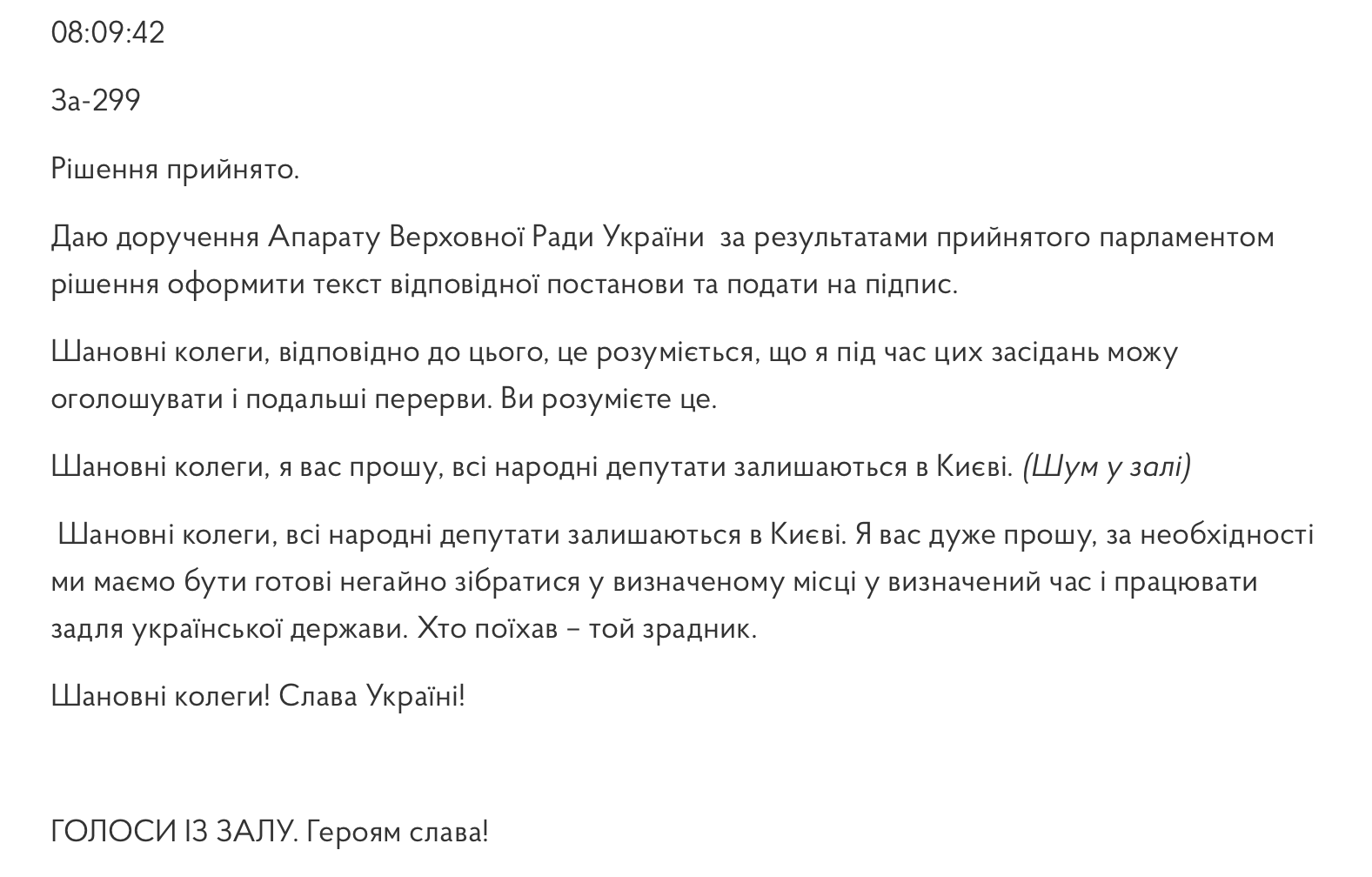 08:09:42

За-299

Рішення прийнято.

Даю доручення Апарату Верховної Ради України за результатами прийнятого парламентом рішення оформити текст відповідної постанови та подати на підпис.

Шановні колеги, відповідно до цього, це розуміється, що я під час цих засідань можу оголошувати і подальші перерви. Ви розумієте це.

Шановні колеги, я вас прошу, всі народні депутати залишаються в Києві. (Шум у залі)

Шановні колеги, всі народні депутати залишаються в Києві. Я вас дуже прошу, за необхідності ми маємо бути готові негайно зібратися у визначеному місці у визначений час і працювати задля української держави. Хто поїхав – той зрадник.

Шановні колеги! Слава Україні!

ГОЛОСИ ІЗ ЗАЛУ. Героям слава!